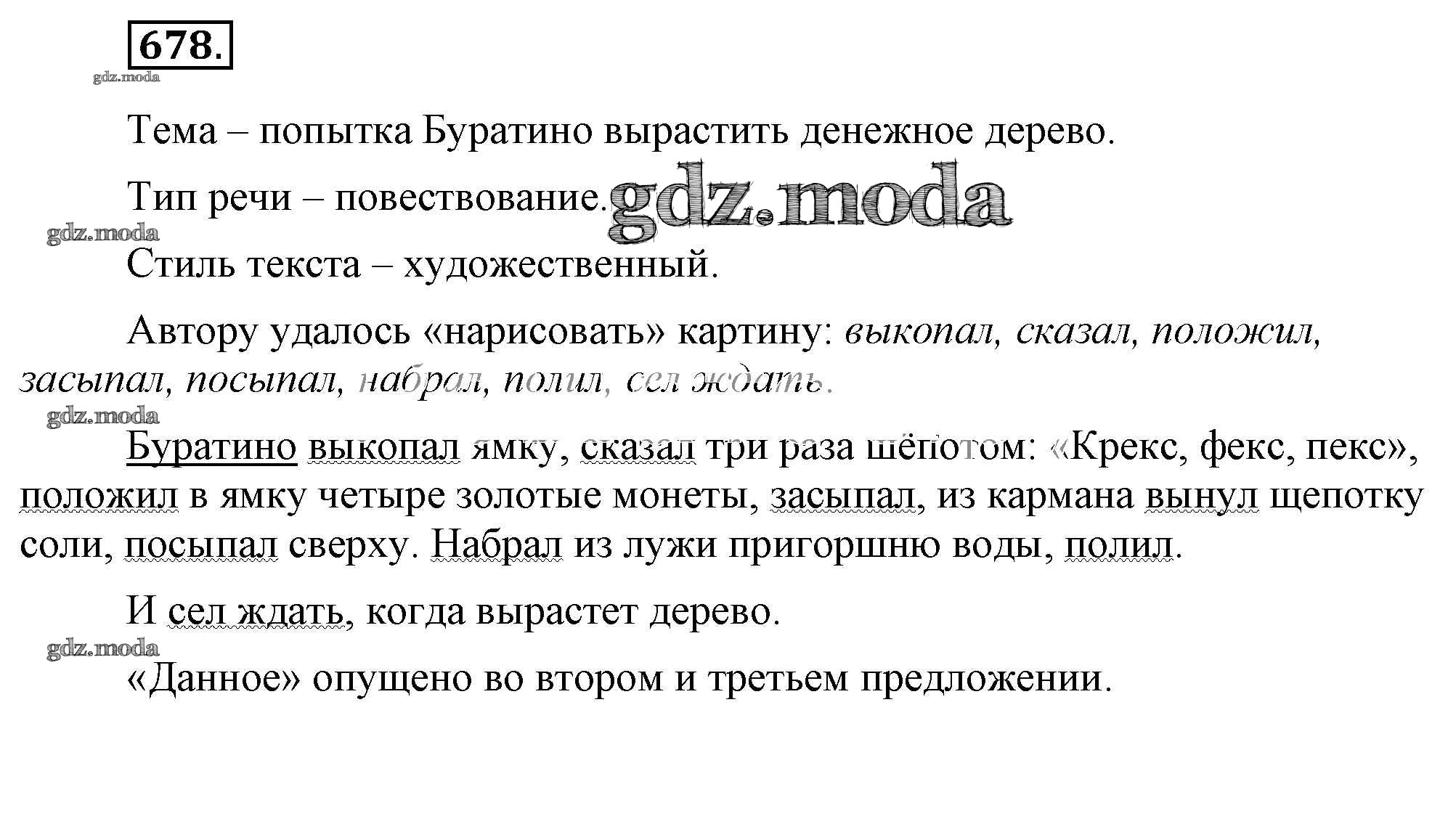 678.

Тема – попытка Буратино вырастить денежное дерево.

Тип речи – повествование.

Стиль текста – художественный.

Автору удалось «нарисовать» картину: выкопал, сказал, положил, засыпал, посыпал, набрал, полил, сел ждать.

Буратино выкопал ямку, сказал три раза шёпотом: «Крекс, фекс, пекс», положил в ямку четыре золотые монеты, засыпал, из кармана вынул щепотку соли, посыпал сверху. Набрал из лужи пригоршню воды, полил.

И сел ждать, когда вырастет дерево.

«Данное» опущено во втором и третьем предложении.

gdz.moda